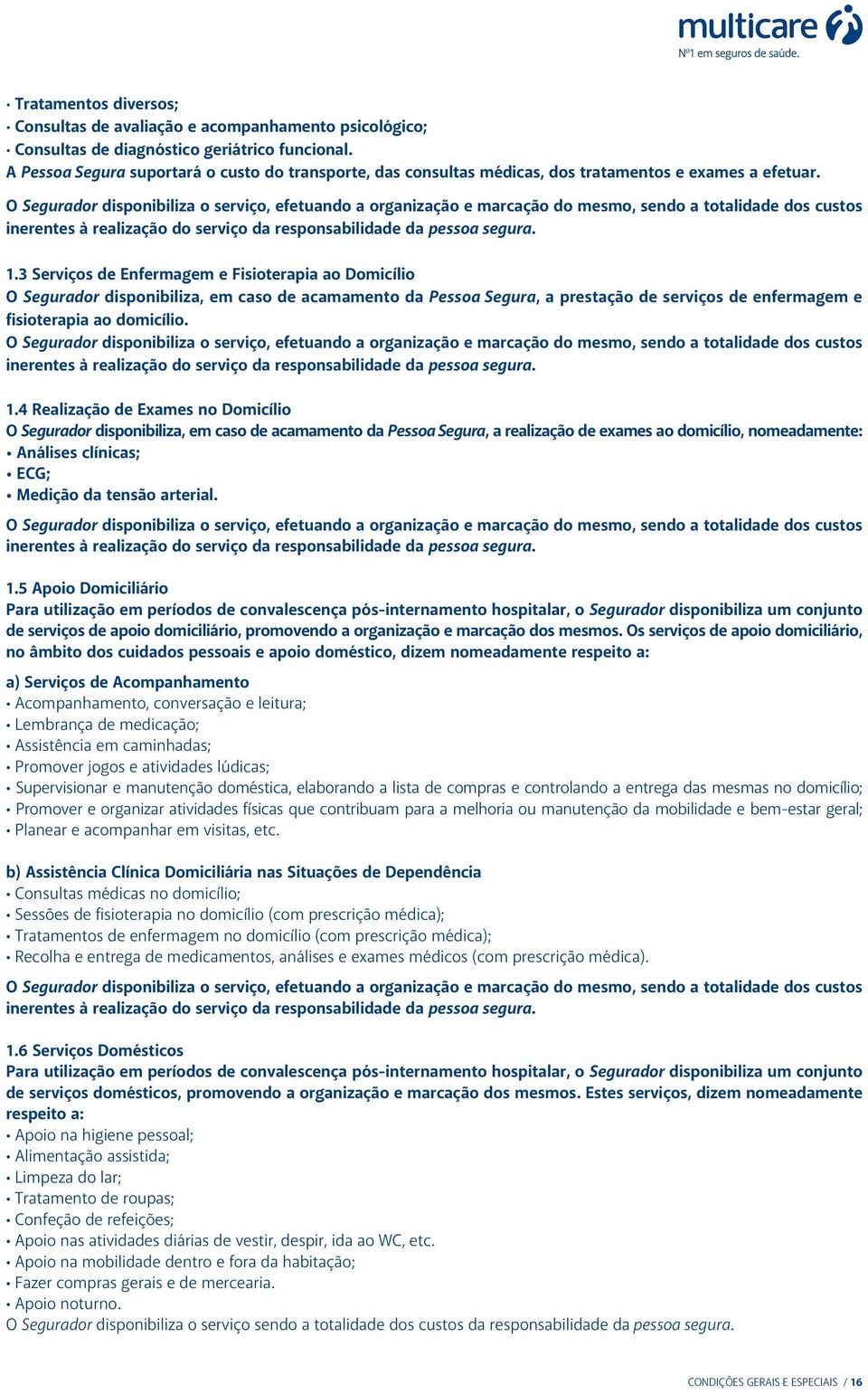 multicare
Nº1 em seguros de saúde.

• Tratamentos diversos;
• Consultas de avaliação e acompanhamento psicológico;
• Consultas de diagnóstico geriátrico funcional.
A Pessoa Segura suportará o custo do transporte, das consultas médicas, dos tratamentos e exames a efetuar.

O Segurador disponibiliza o serviço, efetuando a organização e marcação do mesmo, sendo a totalidade dos custos inerentes à realização do serviço da responsabilidade da pessoa segura.

1.3 Serviços de Enfermagem e Fisioterapia ao Domicílio
O Segurador disponibiliza, em caso de acamamento da Pessoa Segura, a prestação de serviços de enfermagem e fisioterapia ao domicílio.
O Segurador disponibiliza o serviço, efetuando a organização e marcação do mesmo, sendo a totalidade dos custos inerentes à realização do serviço da responsabilidade da pessoa segura.

1.4 Realização de Exames no Domicílio
O Segurador disponibiliza, em caso de acamamento da Pessoa Segura, a realização de exames ao domicílio, nomeadamente:
• Análises clínicas;
• ECG;
• Medição da tensão arterial.

O Segurador disponibiliza o serviço, efetuando a organização e marcação do mesmo, sendo a totalidade dos custos inerentes à realização do serviço da responsabilidade da pessoa segura.

1.5 Apoio Domiciliário
Para utilização em períodos de convalescença pós-internamento hospitalar, o Segurador disponibiliza um conjunto de serviços de apoio domiciliário, promovendo a organização e marcação dos mesmos. Os serviços de apoio domiciliário, no âmbito dos cuidados pessoais e apoio doméstico, dizem nomeadamente respeito a:

a) Serviços de Acompanhamento
• Acompanhamento, conversação e leitura;
• Lembrança de medicação;
• Assistência em caminhadas;
• Promover jogos e atividades lúdicas;
• Supervisionar e manutenção doméstica, elaborando a lista de compras e controlando a entrega das mesmas no domicílio;
• Promover e organizar atividades físicas que contribuam para a melhoria ou manutenção da mobilidade e bem-estar geral;
• Planear e acompanhar em visitas, etc.

b) Assistência Clínica Domiciliária nas Situações de Dependência
• Consultas médicas no domicílio;
• Sessões de fisioterapia no domicílio (com prescrição médica);
• Tratamentos de enfermagem no domicílio (com prescrição médica);
• Recolha e entrega de medicamentos, análises e exames médicos (com prescrição médica).

O Segurador disponibiliza o serviço, efetuando a organização e marcação do mesmo, sendo a totalidade dos custos inerentes à realização do serviço da responsabilidade da pessoa segura.

1.6 Serviços Domésticos
Para utilização em períodos de convalescença pós-internamento hospitalar, o Segurador disponibiliza um conjunto de serviços domésticos, promovendo a organização e marcação dos mesmos. Estes serviços, dizem nomeadamente respeito a:
• Apoio na higiene pessoal;
• Alimentação assistida;
• Limpeza do lar;
• Tratamento de roupas;
• Confeção de refeições;
• Apoio nas atividades diárias de vestir, despir, ida ao WC, etc.
• Apoio na mobilidade dentro e fora da habitação;
• Fazer compras gerais e de mercearia.
• Apoio noturno.
O Segurador disponibiliza o serviço sendo a totalidade dos custos da responsabilidade da pessoa segura.

CONDIÇÕES GERAIS E ESPECIAIS / 16